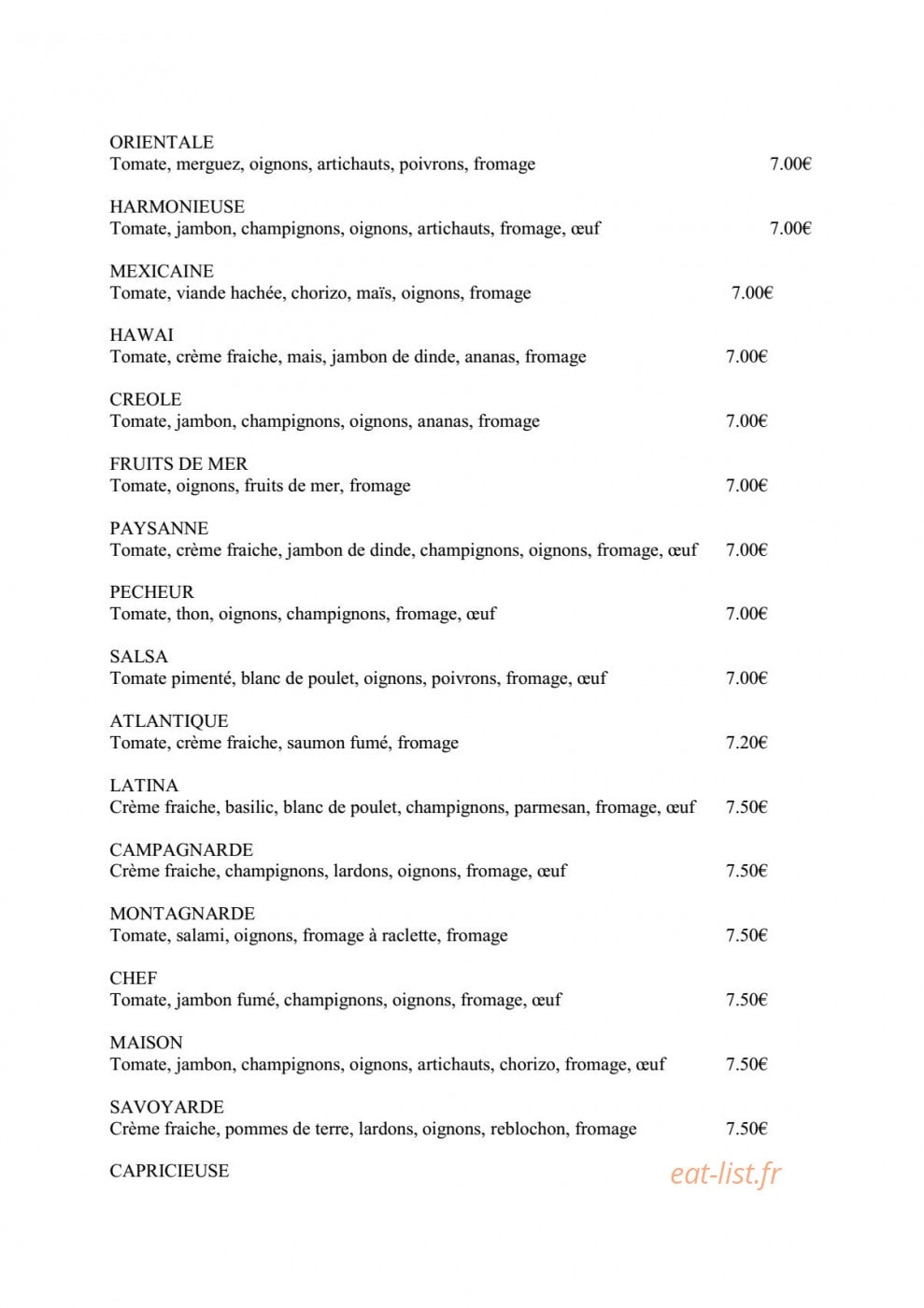 ORIENTALE
Tomate, merguez, oignons, artichauts, poivrons, fromage 7.00€

HARMONIEUSE
Tomate, jambon, champignons, oignons, artichauts, fromage, œuf 7.00€

MEXICAINE
Tomate, viande hachée, chorizo, maïs, oignons, fromage 7.00€

HAWAI
Tomate, crème fraiche, mais, jambon de dinde, ananas, fromage 7.00€

CREOLE
Tomate, jambon, champignons, oignons, ananas, fromage 7.00€

FRUITS DE MER
Tomate, oignons, fruits de mer, fromage 7.00€

PAYSANNE
Tomate, crème fraiche, jambon de dinde, champignons, oignons, fromage, œuf 7.00€

PECHEUR
Tomate, thon, oignons, champignons, fromage, œuf 7.00€

SALSA
Tomate pimenté, blanc de poulet, oignons, poivrons, fromage, œuf 7.00€

ATLANTIQUE
Tomate, crème fraiche, saumon fumé, fromage 7.20€

LATINA
Crème fraiche, basilic, blanc de poulet, champignons, parmesan, fromage, œuf 7.50€

CAMPAGNARDE
Crème fraiche, champignons, lardons, oignons, fromage, œuf 7.50€

MONTAGNARDE
Tomate, salami, oignons, fromage à raclette, fromage 7.50€

CHEF
Tomate, jambon fumé, champignons, oignons, fromage, œuf 7.50€

MAISON
Tomate, jambon, champignons, oignons, artichauts, chorizo, fromage, œuf 7.50€

SAVOYARDE
Crème fraiche, pommes de terre, lardons, oignons, reblochon, fromage 7.50€

CAPRICIEUSE

eat-list.fr